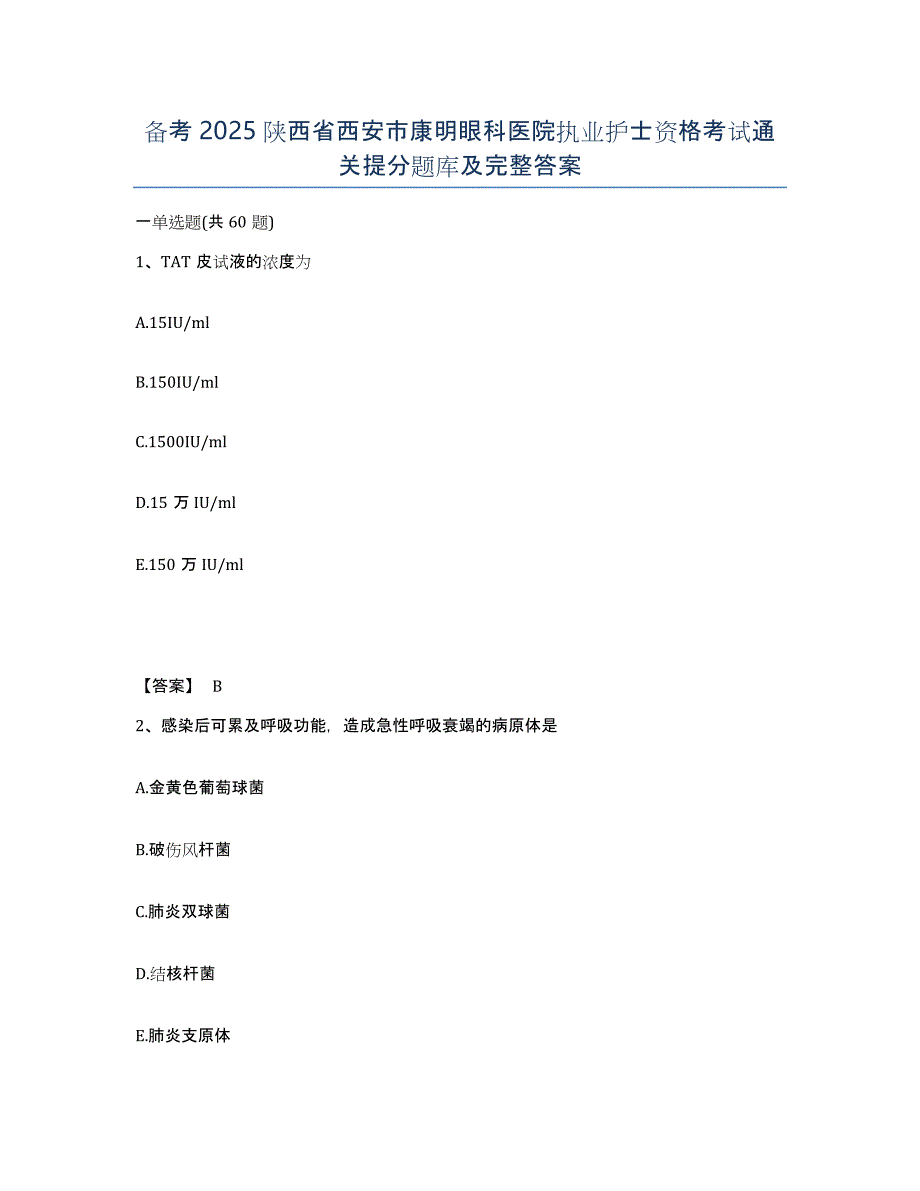 备考 2025 陕西省西安市康明眼科医院执业护士资格考试通关提分题库及完整答案

一单选题(共 60 题)

1、TAT 皮试液的浓度为

A.15IU/ml

B.150IU/ml

C.1500IU/ml

D.15 万 IU/ml

E.150 万 IU/ml

【答案】 B

2、感染后可累及呼吸功能，造成急性呼吸衰竭的病原体是

A.金黄色葡萄球菌

B.破伤风杆菌

C.肺炎双球菌

D.结核杆菌

E.肺炎支原体